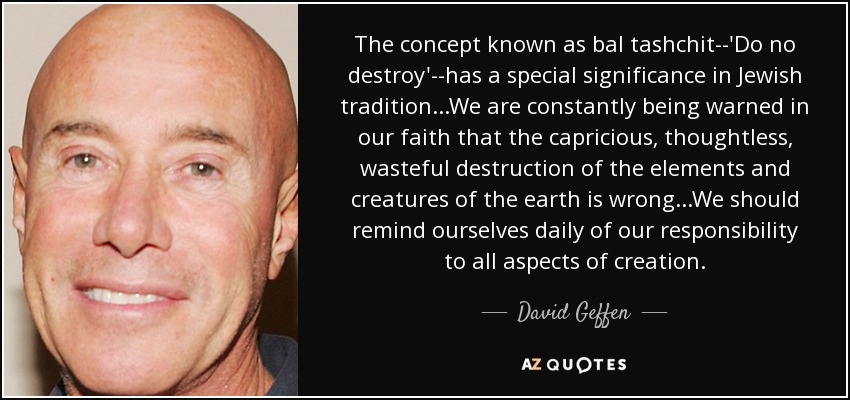 The concept known as bal tashchit--'Do no destroy'--has a special significance in Jewish tradition...We are constantly being warned in our faith that the capricious, thoughtless, wasteful destruction of the elements and creatures of the earth is wrong...We should remind ourselves daily of our responsibility to all aspects of creation.

— David Geffen —

AZ QUOTES